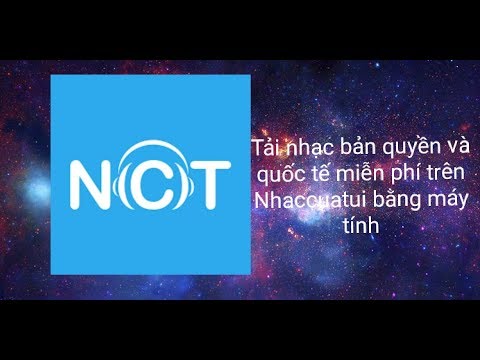 NCT

Tải nhạc bản quyền và quốc tế miễn phí trên Nhaccuatui bằng máy tính